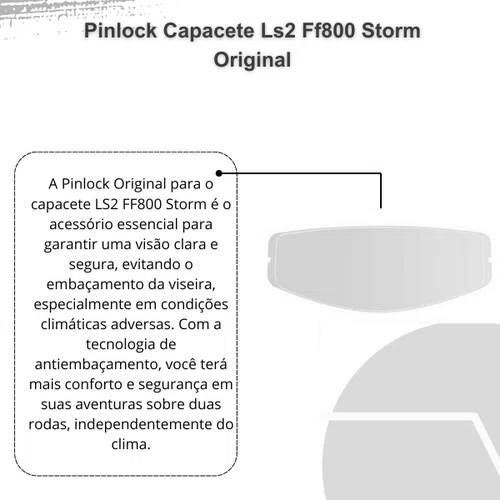 Pinlock Capacete Ls2 Ff800 Storm Original

A Pinlock Original para o capacete LS2 FF800 Storm é o acessório essencial para garantir uma visão clara e segura, evitando o embaçamento da viseira, especialmente em condições climáticas adversas. Com a tecnologia de antiembaçamento, você terá mais conforto e segurança em suas aventuras sobre duas rodas, independentemente do clima.